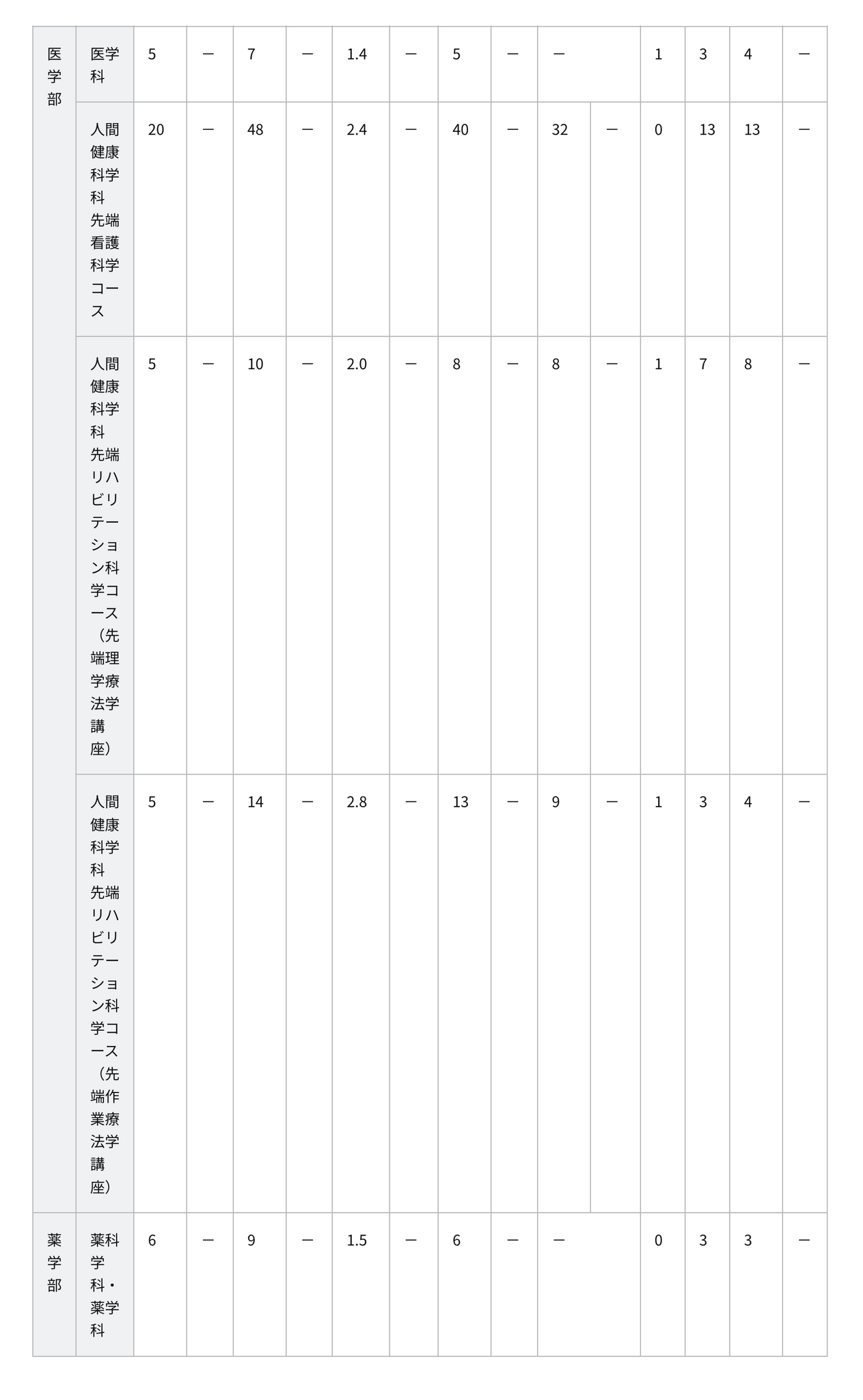 | 医学部 | 医学科 | 5 | ー | 7 | ー | 1.4 | ー | 5 | ー | ー |  | 1 | 3 | 4 | ー |
|---|---|---|---|---|---|---|---|---|---|---|---|---|---|---|---|
|  | 人間健康科学科先端看護科学コース | 20 | ー | 48 | ー | 2.4 | ー | 40 | ー | 32 | ー | 0 | 13 | 13 | ー |
|  | 人間健康科学科先端リハビリテーション科学コース（先端理学療法学講座） | 5 | ー | 10 | ー | 2.0 | ー | 8 | ー | 8 | ー | 1 | 7 | 8 | ー |
|  | 人間健康科学科先端リハビリテーション科学コース（先端作業療法学講座） | 5 | ー | 14 | ー | 2.8 | ー | 13 | ー | 9 | ー | 1 | 3 | 4 | ー |
| 薬学部 | 薬科学科・薬学科 | 6 | ー | 9 | ー | 1.5 | ー | 6 | ー | ー |  | 0 | 3 | 3 | ー |